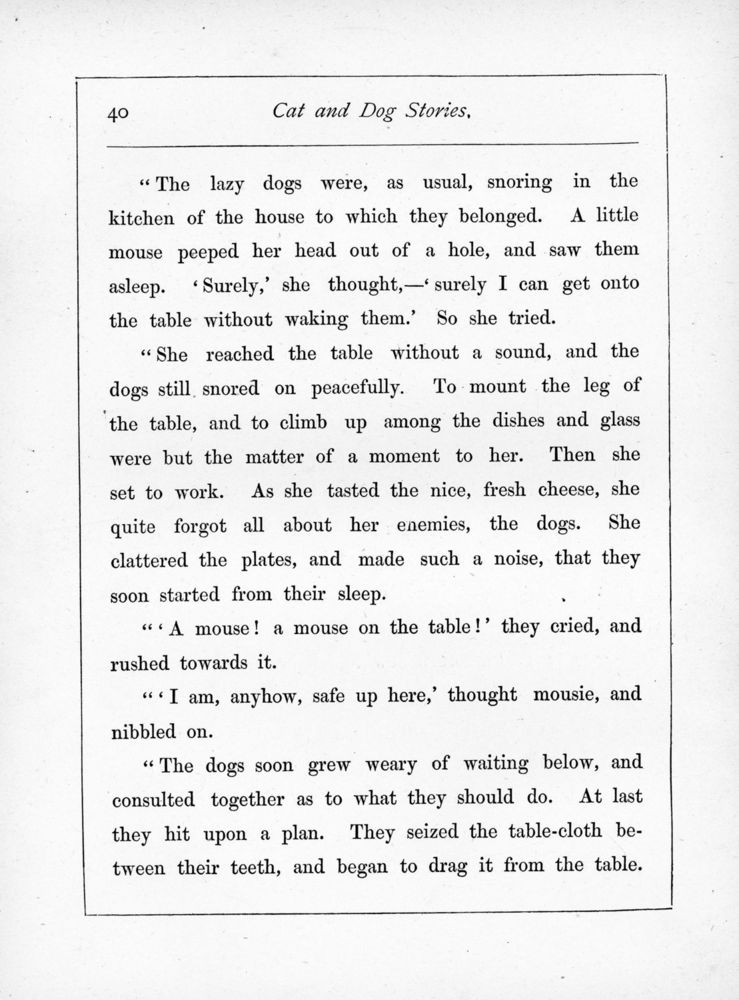 40 Cat and Dog Stories.

"The lazy dogs were, as usual, snoring in the kitchen of the house to which they belonged. A little mouse peeped her head out of a hole, and saw them asleep. 'Surely,' she thought,—'surely I can get onto the table without waking them.' So she tried.

"She reached the table without a sound, and the dogs still snored on peacefully. To mount the leg of the table, and to climb up among the dishes and glass were but the matter of a moment to her. Then she set to work. As she tasted the nice, fresh cheese, she quite forgot all about her enemies, the dogs. She clattered the plates, and made such a noise, that they soon started from their sleep.

"'A mouse! a mouse on the table!' they cried, and rushed towards it.

"'I am, anyhow, safe up here,' thought mousie, and nibbled on.

"The dogs soon grew weary of waiting below, and consulted together as to what they should do. At last they hit upon a plan. They seized the table-cloth between their teeth, and began to drag it from the table.